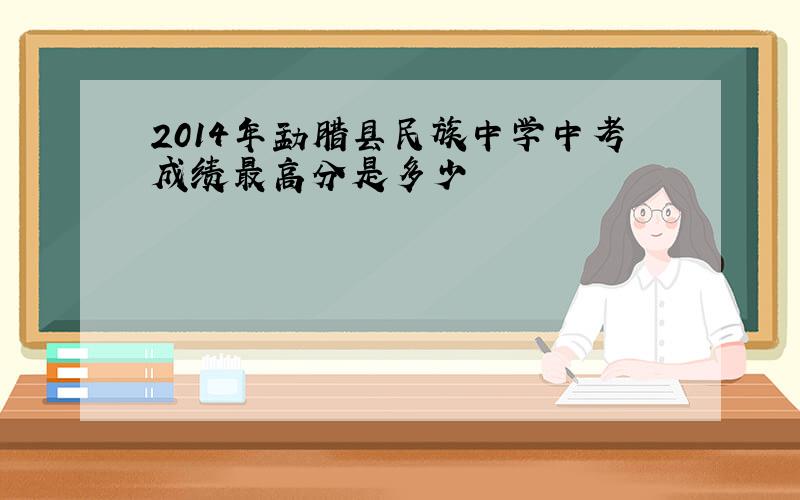 2014年勐腊县民族中学中考成绩最高分是多少